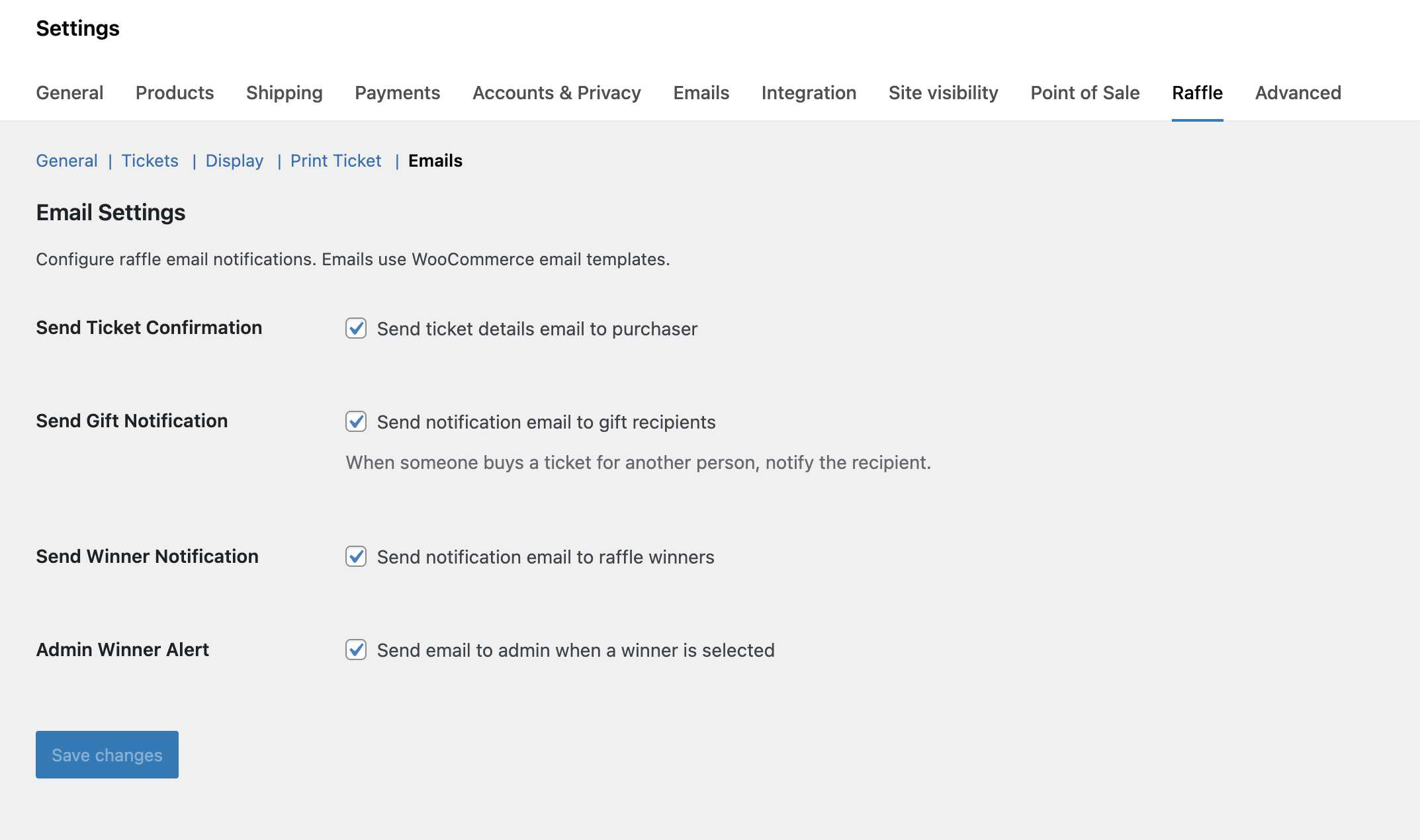 Settings

General Products Shipping Payments Accounts & Privacy Emails Integration Site visibility Point of Sale Raffle Advanced

General | Tickets | Display | Print Ticket | Emails

Email Settings

Configure raffle email notifications. Emails use WooCommerce email templates.

Send Ticket Confirmation
Send ticket details email to purchaser

Send Gift Notification
Send notification email to gift recipients
When someone buys a ticket for another person, notify the recipient.

Send Winner Notification
Send notification email to raffle winners

Admin Winner Alert
Send email to admin when a winner is selected

Save changes